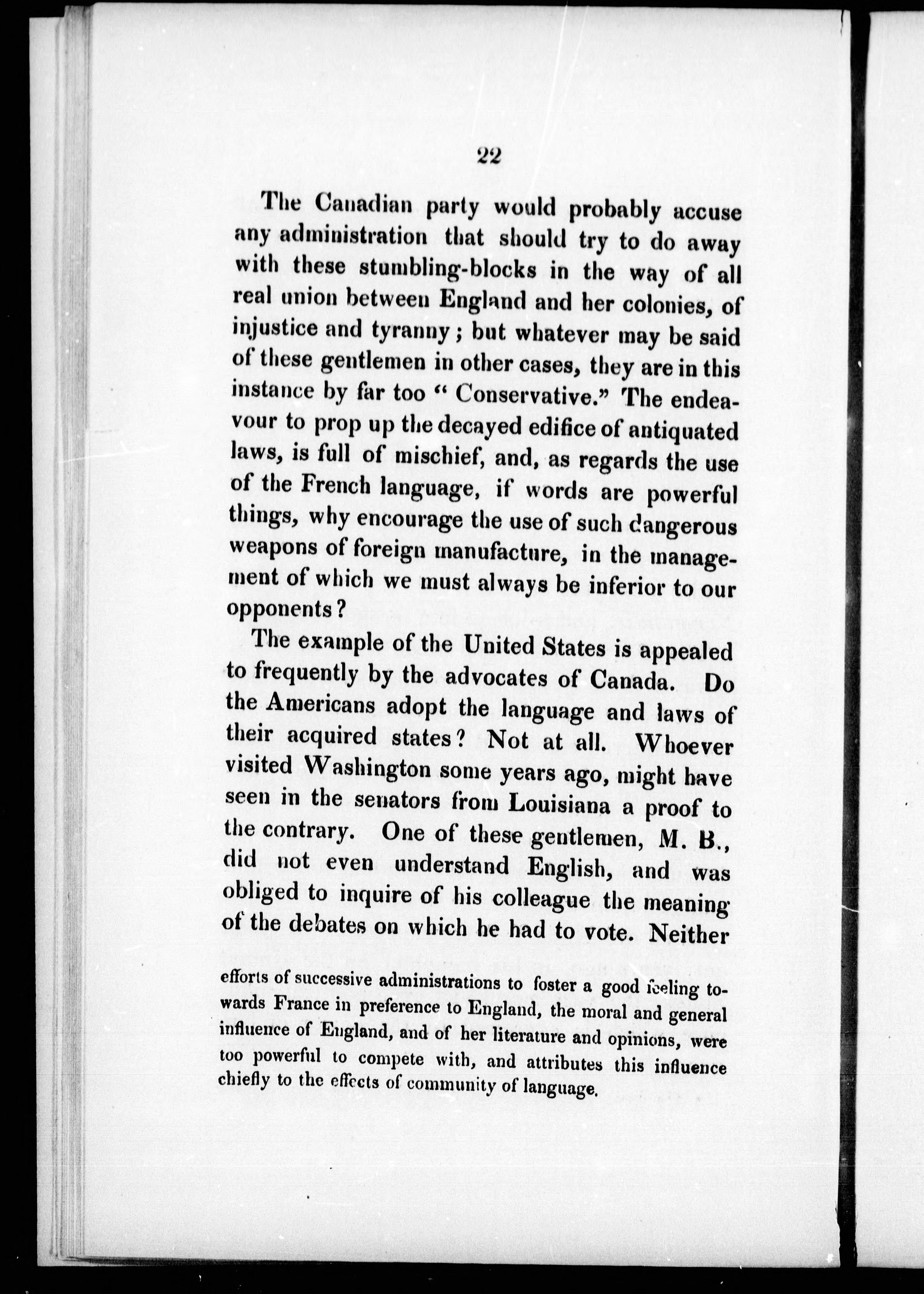 22

The Canadian party would probably accuse any administration that should try to do away with these stumbling-blocks in the way of all real union between England and her colonies, of injustice and tyranny; but whatever may be said of these gentlemen in other cases, they are in this instance by far too "Conservative." The endeavour to prop up the decayed edifice of antiquated laws, is full of mischief, and, as regards the use of the French language, if words are powerful things, why encourage the use of such dangerous weapons of foreign manufacture, in the management of which we must always be inferior to our opponents?

The example of the United States is appealed to frequently by the advocates of Canada. Do the Americans adopt the language and laws of their acquired states? Not at all. Whoever visited Washington some years ago, might have seen in the senators from Louisiana a proof to the contrary. One of these gentlemen, M. B., did not even understand English, and was obliged to inquire of his colleague the meaning of the debates on which he had to vote. Neither

efforts of successive administrations to foster a good feeling towards France in preference to England, the moral and general influence of England, and of her literature and opinions, were too powerful to compete with, and attributes this influence chiefly to the effects of community of language.